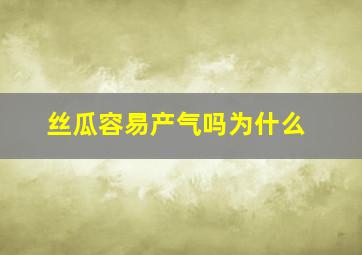 丝瓜容易产气吗为什么